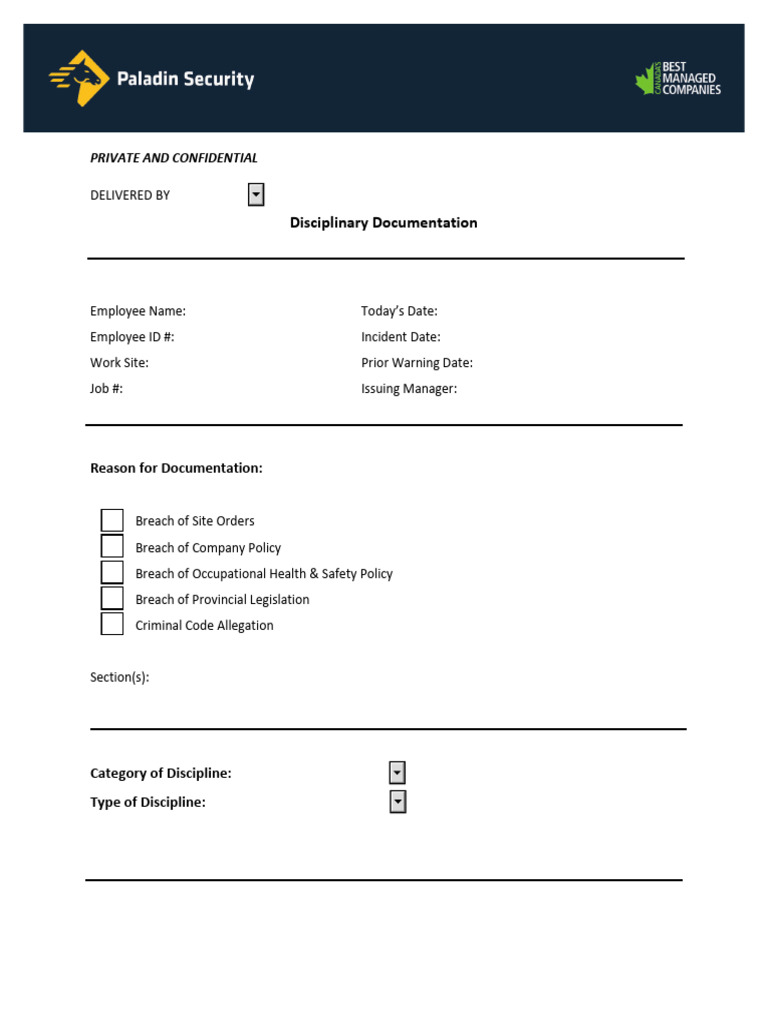 Paladin Security

CANADA'S BEST MANAGED COMPANIES

PRIVATE AND CONFIDENTIAL

DELIVERED BY

Disciplinary Documentation

Employee Name:
Employee ID #:
Work Site:
Job #:

Today's Date:
Incident Date:
Prior Warning Date:
Issuing Manager:

Reason for Documentation:

Breach of Site Orders
Breach of Company Policy
Breach of Occupational Health & Safety Policy
Breach of Provincial Legislation
Criminal Code Allegation

Section(s):

Category of Discipline:
Type of Discipline: